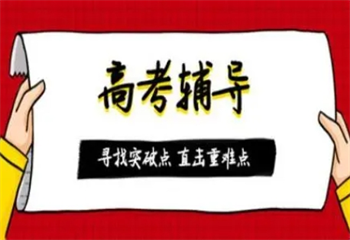 高考辅导

寻找突破点 直击重难点